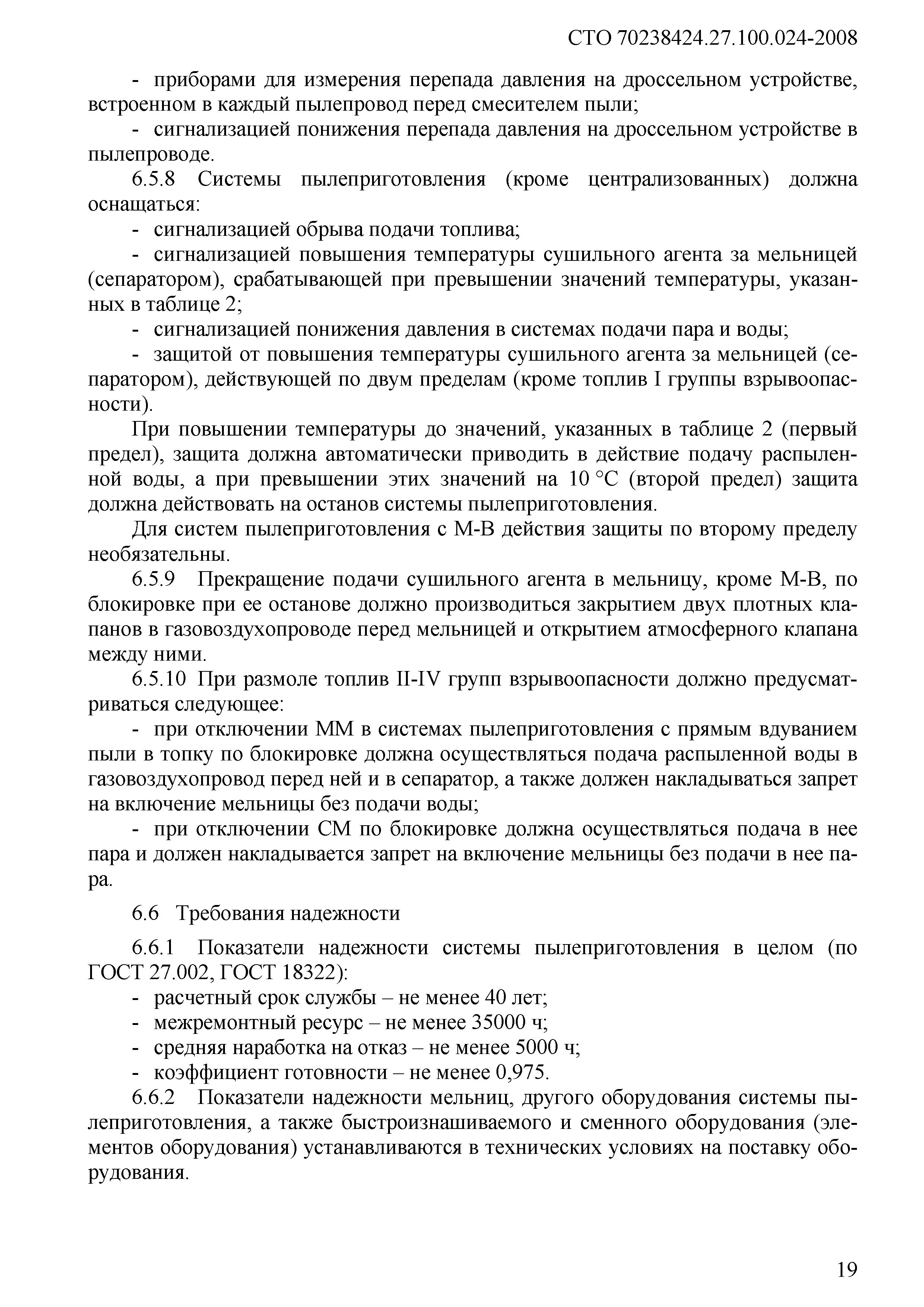 СТО 70238424.27.100.024-2008

- приборами для измерения перепада давления на дроссельном устройстве, встроенном в каждый пылепровод перед смесителем пыли;

- сигнализацией понижения перепада давления на дроссельном устройстве в пылепроводе.

6.5.8 Системы пылеприготовления (кроме централизованных) должна оснащаться:

- сигнализацией обрыва подачи топлива;

- сигнализацией повышения температуры сушильного агента за мельницей (сепаратором), срабатывающей при превышении значений температуры, указанных в таблице 2;

- сигнализацией понижения давления в системах подачи пара и воды;

- защитой от повышения температуры сушильного агента за мельницей (сепаратором), действующей по двум пределам (кроме топлив I группы взрывоопасности).

При повышении температуры до значений, указанных в таблице 2 (первый предел), защита должна автоматически приводить в действие подачу распыленной воды, а при превышении этих значений на 10 °С (второй предел) защита должна действовать на останов системы пылеприготовления.

Для систем пылеприготовления с М-В действия защиты по второму пределу необязательны.

6.5.9 Прекращение подачи сушильного агента в мельницу, кроме М-В, по блокировке при ее останове должно производиться закрытием двух плотных клапанов в газовоздухопроводе перед мельницей и открытием атмосферного клапана между ними.

6.5.10 При размоле топлив II-IV групп взрывоопасности должно предусматриваться следующее:

- при отключении ММ в системах пылеприготовления с прямым вдуванием пыли в топку по блокировке должна осуществляться подача распыленной воды в газовоздухопровод перед ней и в сепаратор, а также должен накладываться запрет на включение мельницы без подачи воды;

- при отключении СМ по блокировке должна осуществляться подача в нее пара и должен накладывается запрет на включение мельницы без подачи в нее пара.

6.6 Требования надежности

6.6.1 Показатели надежности системы пылеприготовления в целом (по ГОСТ 27.002, ГОСТ 18322):

- расчетный срок службы – не менее 40 лет;

- межремонтный ресурс – не менее 35000 ч;

- средняя наработка на отказ – не менее 5000 ч;

- коэффициент готовности – не менее 0,975.

6.6.2 Показатели надежности мельниц, другого оборудования системы пылеприготовления, а также быстроизнашиваемого и сменного оборудования (элементов оборудования) устанавливаются в технических условиях на поставку оборудования.

19